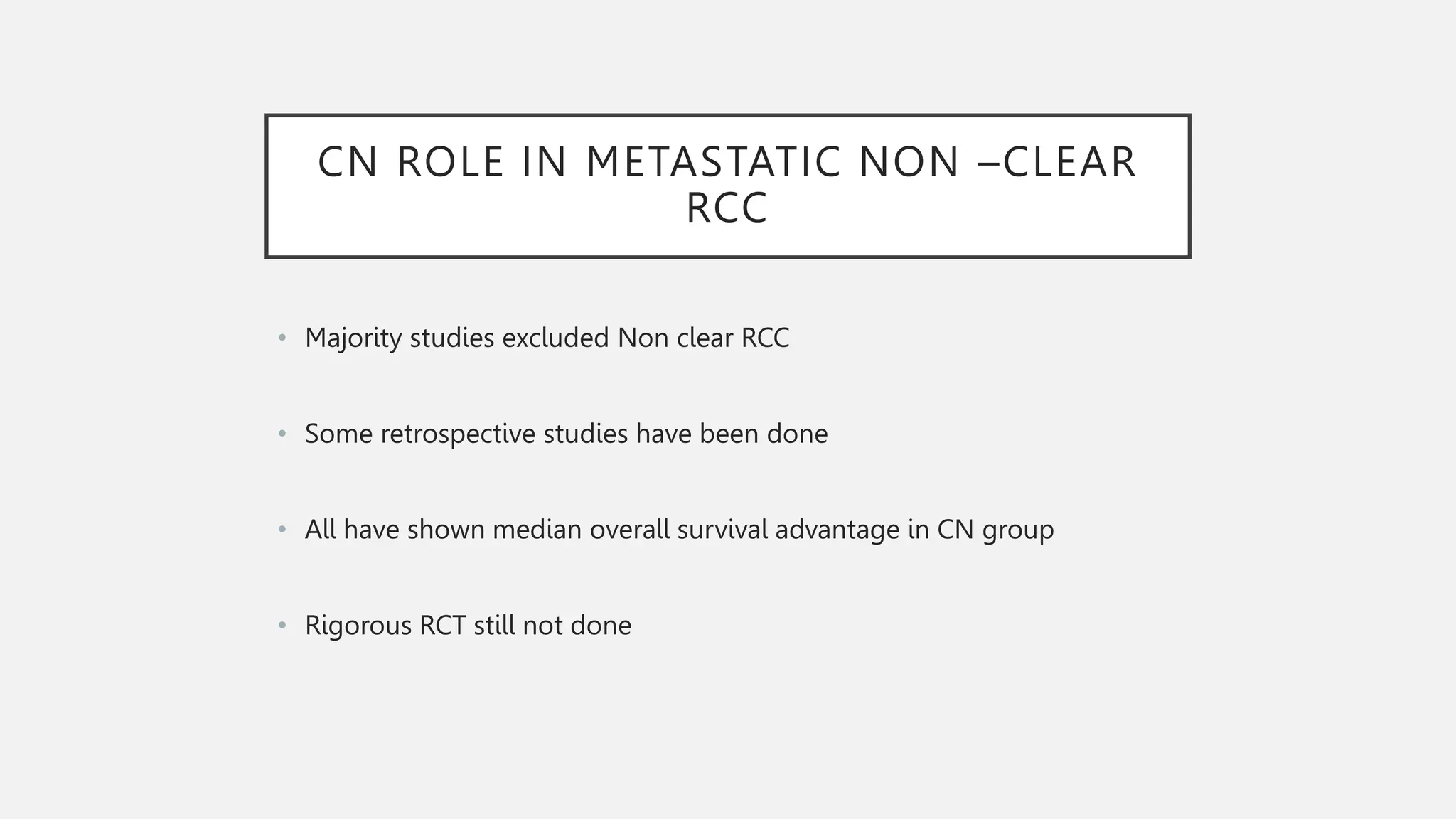 CN ROLE IN METASTATIC NON –CLEAR RCC

• Majority studies excluded Non clear RCC

• Some retrospective studies have been done

• All have shown median overall survival advantage in CN group

• Rigorous RCT still not done